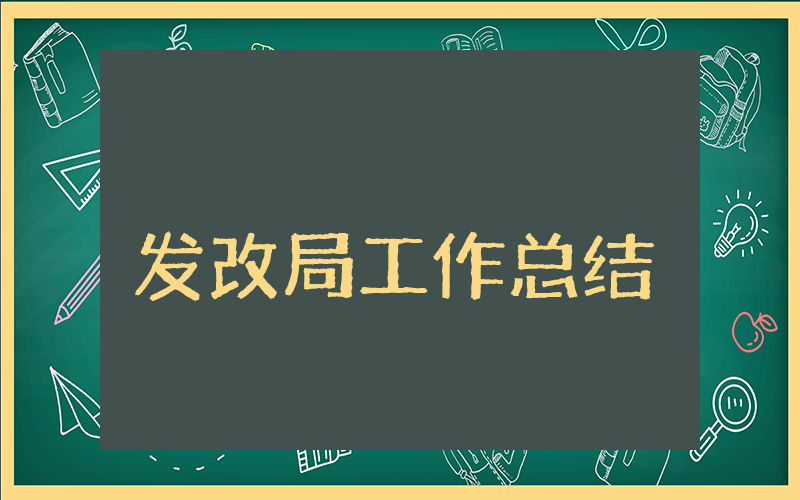 发改局工作总结